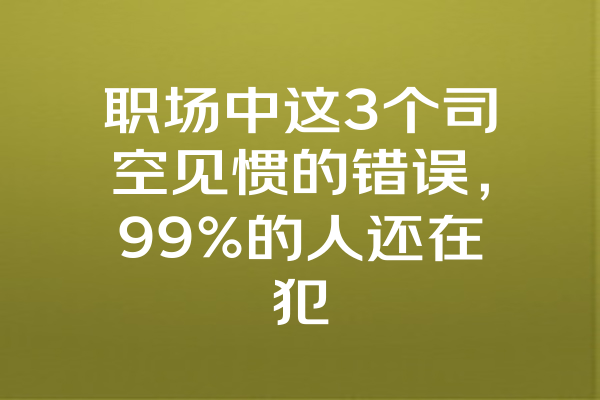 职场中这3个司空见惯的错误，99%的人还在犯